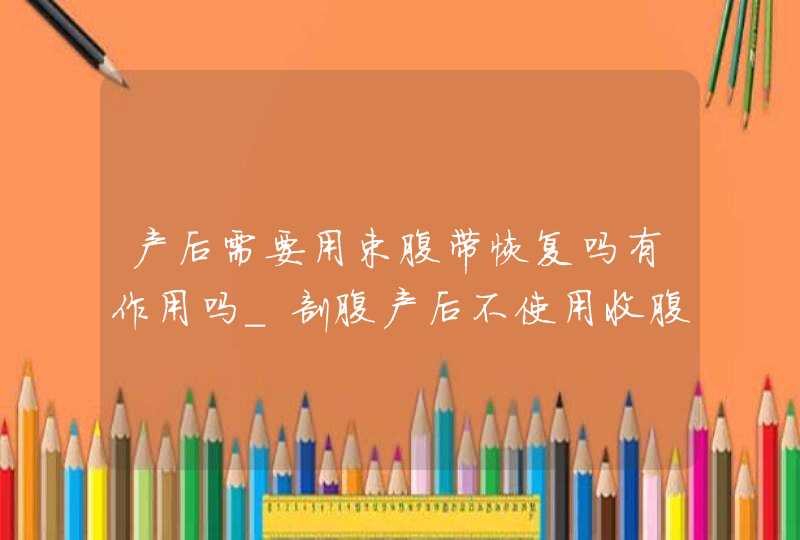 产后需要用束腹带恢复吗有作用吗_剖腹产后不使用收腹